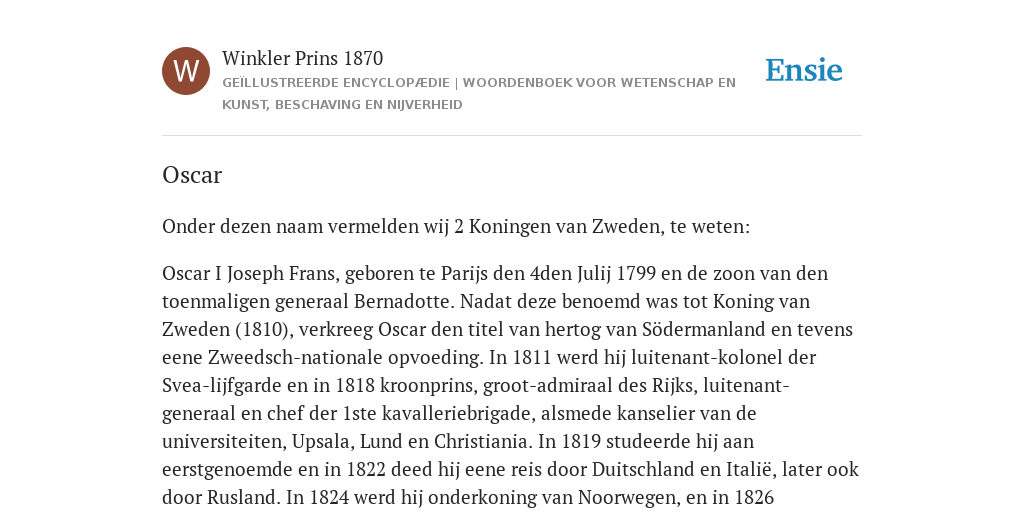 W

Winkler Prins 1870

GEÏLLUSTREERDE ENCYCLOPÆDIE | WOORDENBOEK VOOR WETENSCHAP EN KUNST, BESCHAVING EN NIJVERHEID

Ensie

Oscar

Onder dezen naam vermelden wij 2 Koningen van Zweden, te weten:

Oscar I Joseph Frans, geboren te Parijs den 4den Julij 1799 en de zoon van den toenmaligen generaal Bernadotte. Nadat deze benoemd was tot Koning van Zweden (1810), verkreeg Oscar den titel van hertog van Södermanland en tevens eene Zweedsch-nationale opvoeding. In 1811 werd hij luitenant-kolonel der Svea-lijfgarde en in 1818 kroonprins, groot-admiraal des Rijks, luitenant-generaal en chef der 1ste kavalleriebrigade, alsmede kanselier van de universiteiten, Upsala, Lund en Christiania. In 1819 studeerde hij aan eerstgenoemde en in 1822 deed hij eene reis door Duitschland en Italië, later ook door Rusland. In 1824 werd hij onderkoning van Noorwegen, en in 1826